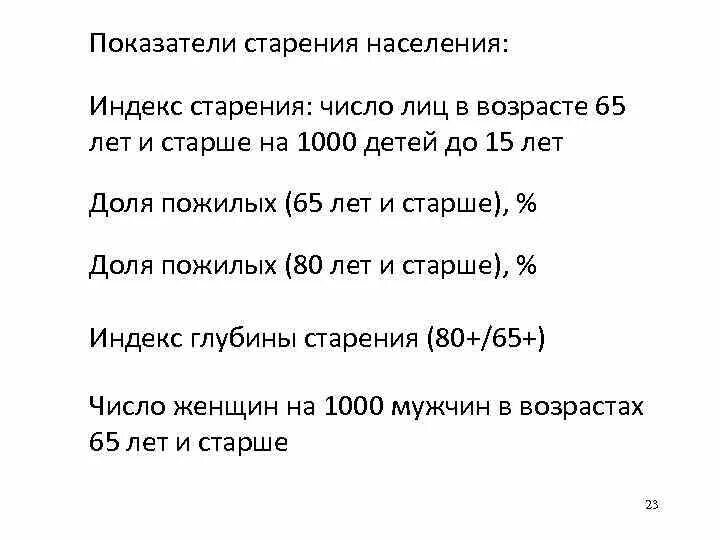 Показатели старения населения:

Индекс старения: число лиц в возрасте 65 лет и старше на 1000 детей до 15 лет

Доля пожилых (65 лет и старше), %

Доля пожилых (80 лет и старше), %

Индекс глубины старения (80+/65+)

Число женщин на 1000 мужчин в возрастах 65 лет и старше

23